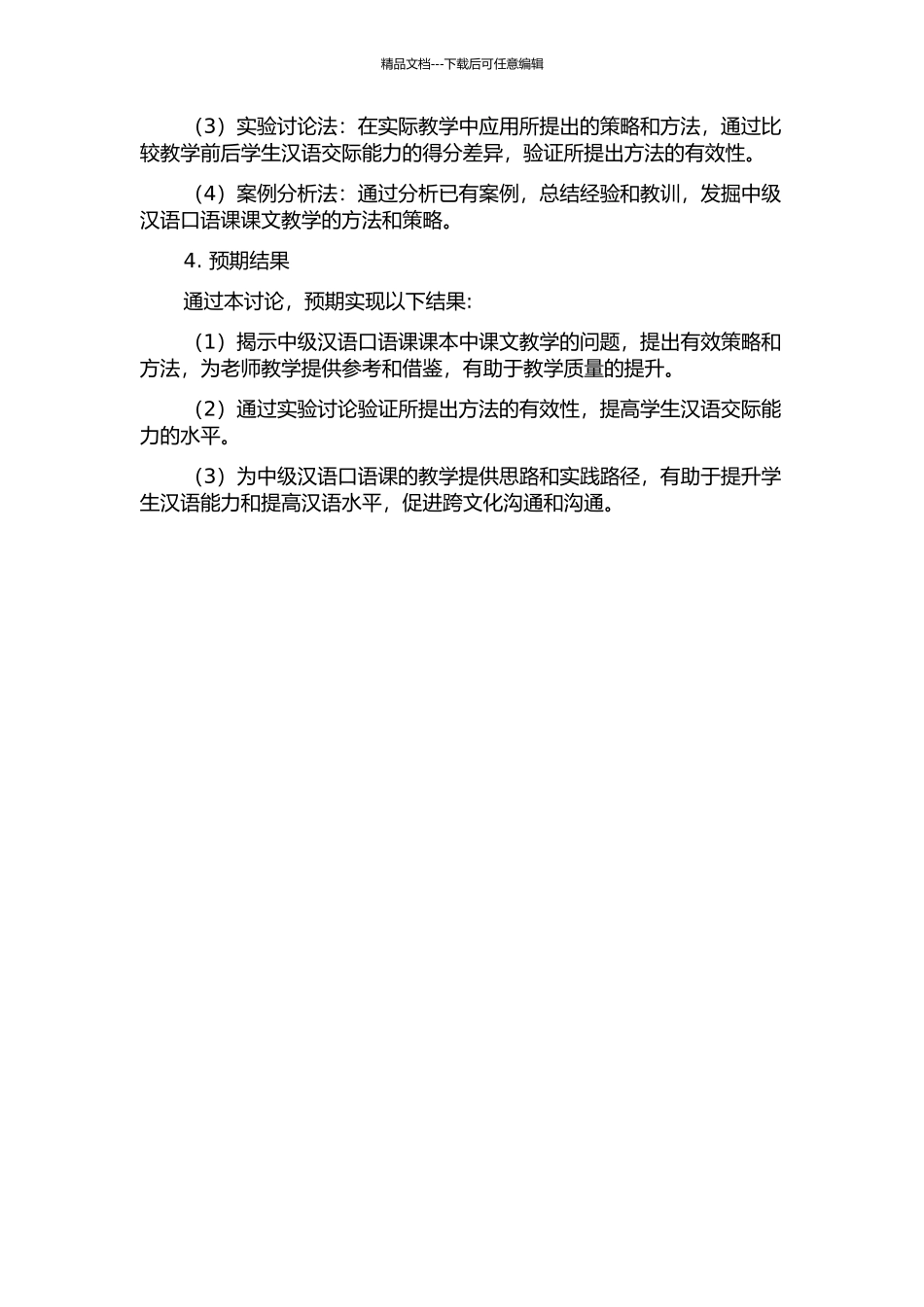 精品文档---下载后可任意编辑

（3）实验讨论法：在实际教学中应用所提出的策略和方法，通过比较教学前后学生汉语交际能力的得分差异，验证所提出方法的有效性。

（4）案例分析法：通过分析已有案例，总结经验和教训，发掘中级汉语口语课课文教学的方法和策略。

4. 预期结果

通过本讨论，预期实现以下结果:

（1）揭示中级汉语口语课课本中课文教学的问题，提出有效策略和方法，为老师教学提供参考和借鉴，有助于教学质量的提升。

（2）通过实验讨论验证所提出方法的有效性，提高学生汉语交际能力的水平。

（3）为中级汉语口语课的教学提供思路和实践路径，有助于提升学生汉语能力和提高汉语水平，促进跨文化沟通和沟通。